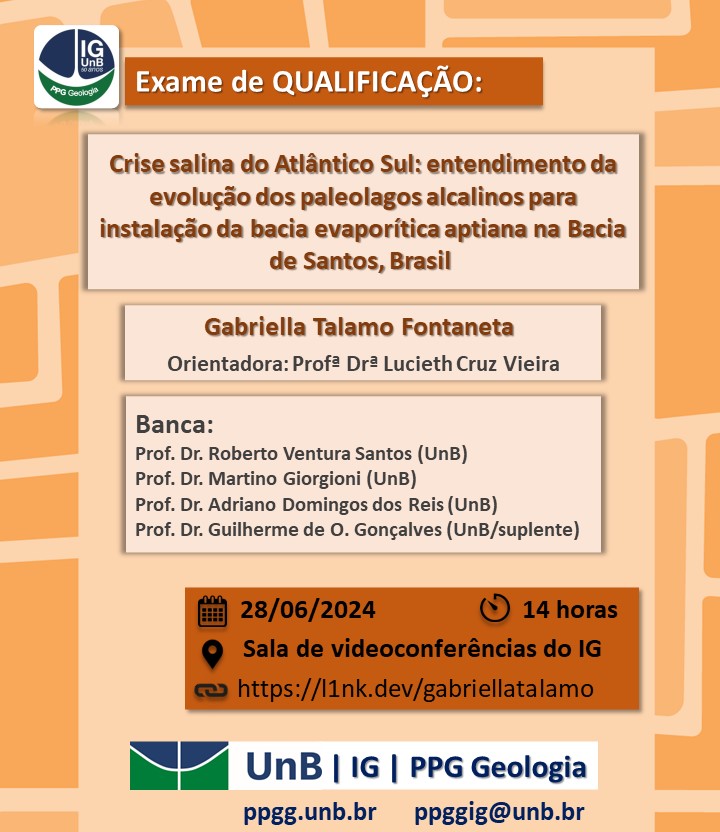 IG UnB 50 anos PPG Geologia

Exame de QUALIFICAÇÃO:

Crise salina do Atlântico Sul: entendimento da evolução dos paleolagos alcalinos para instalação da bacia evaporítica aptiana na Bacia de Santos, Brasil

Gabriella Talamo Fontaneta
Orientadora: Profª Drª Lucieth Cruz Vieira

Banca:
Prof. Dr. Roberto Ventura Santos (UnB)
Prof. Dr. Martino Giorgioni (UnB)
Prof. Dr. Adriano Domingos dos Reis (UnB)
Prof. Dr. Guilherme de O. Gonçalves (UnB/suplente)

28/06/2024 14 horas
Sala de videoconferências do IG
https://l1nk.dev/gabriellatalamo

UnB | IG | PPG Geologia

ppgg.unb.br ppggig@unb.br